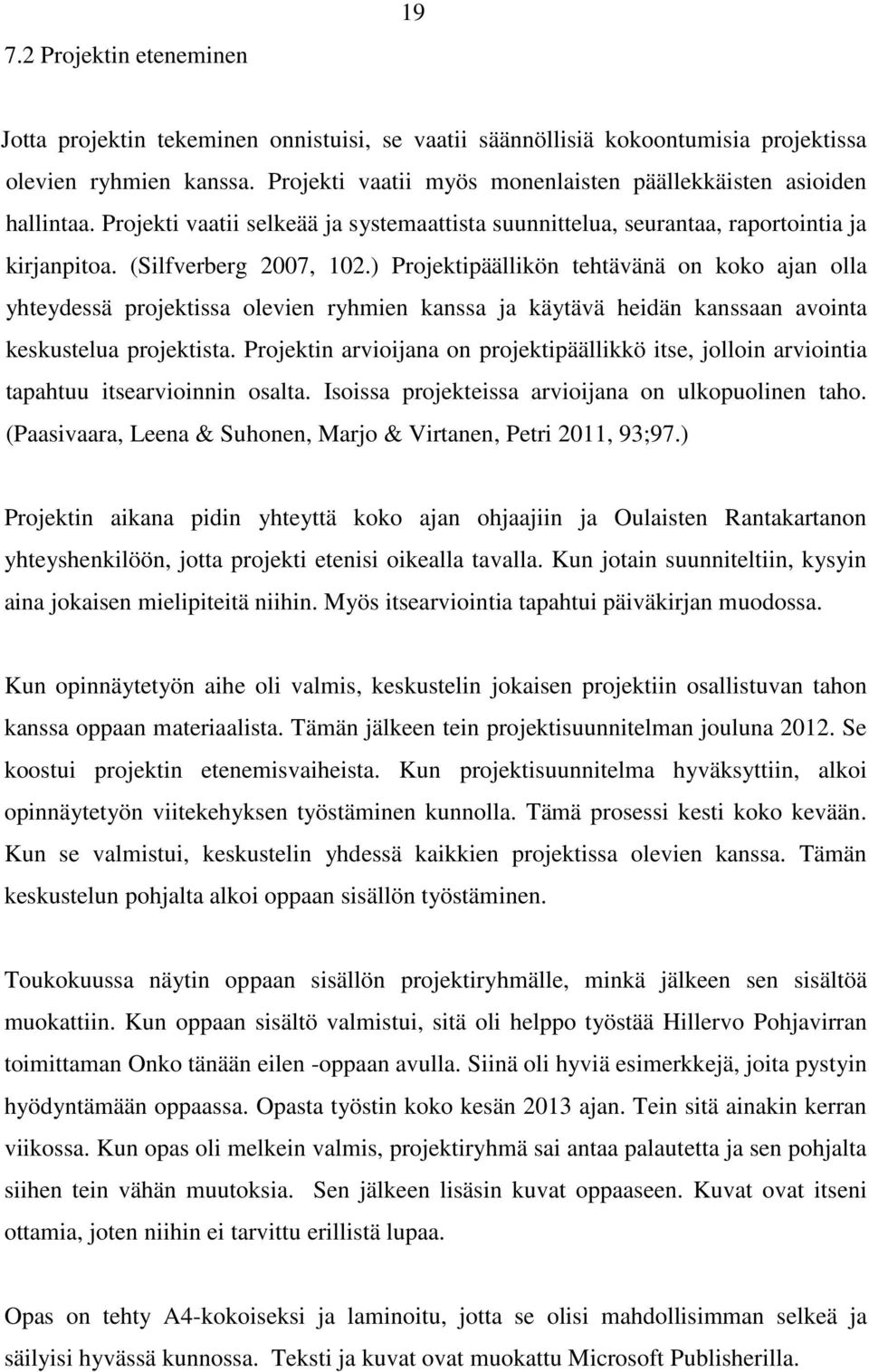 19

7.2 Projektin eteneminen

Jotta projektin tekeminen onnistuisi, se vaatii säännöllisiä kokoontumisia projektissa olevien ryhmien kanssa. Projekti vaatii myös monenlaisten päällekkäisten asioiden hallintaa. Projekti vaatii selkeää ja systemaattista suunnittelua, seurantaa, raportointia ja kirjanpitoa. (Silfverberg 2007, 102.) Projektipäällikön tehtävänä on koko ajan olla yhteydessä projektissa olevien ryhmien kanssa ja käytävä heidän kanssaan avointa keskustelua projektista. Projektin arvioijana on projektipäällikkö itse, jolloin arviointia tapahtuu itsearvioinnin osalta. Isoissa projekteissa arvioijana on ulkopuolinen taho. (Paasivaara, Leena & Suhonen, Marjo & Virtanen, Petri 2011, 93;97.)

Projektin aikana pidin yhteyttä koko ajan ohjaajiin ja Oulaisten Rantakartanon yhteyshenkilöön, jotta projekti etenisi oikealla tavalla. Kun jotain suunniteltiin, kysyin aina jokaisen mielipiteitä niihin. Myös itsearviointia tapahtui päiväkirjan muodossa.

Kun opinnäytetyön aihe oli valmis, keskustelin jokaisen projektiin osallistuvan tahon kanssa oppaan materiaalista. Tämän jälkeen tein projektisuunnitelman jouluna 2012. Se koostui projektin etenemisvaiheista. Kun projektisuunnitelma hyväksyttiin, alkoi opinnäytetyön viitekehyksen työstäminen kunnolla. Tämä prosessi kesti koko kevään. Kun se valmistui, keskustelin yhdessä kaikkien projektissa olevien kanssa. Tämän keskustelun pohjalta alkoi oppaan sisällön työstäminen.

Toukokuussa näytin oppaan sisällön projektiryhmälle, minkä jälkeen sen sisältöä muokattiin. Kun oppaan sisältö valmistui, sitä oli helppo työstää Hillervo Pohjavirran toimittaman Onko tänään eilen -oppaan avulla. Siinä oli hyviä esimerkkejä, joita pystyin hyödyntämään oppaassa. Opasta työstin koko kesän 2013 ajan. Tein sitä ainakin kerran viikossa. Kun opas oli melkein valmis, projektiryhmä sai antaa palautetta ja sen pohjalta siihen tein vähän muutoksia. Sen jälkeen lisäsin kuvat oppaaseen. Kuvat ovat itseni ottamia, joten niihin ei tarvittu erillistä lupaa.

Opas on tehty A4-kokoiseksi ja laminoitu, jotta se olisi mahdollisimman selkeä ja säilyisi hyvässä kunnossa. Teksti ja kuvat ovat muokattu Microsoft Publisherilla.